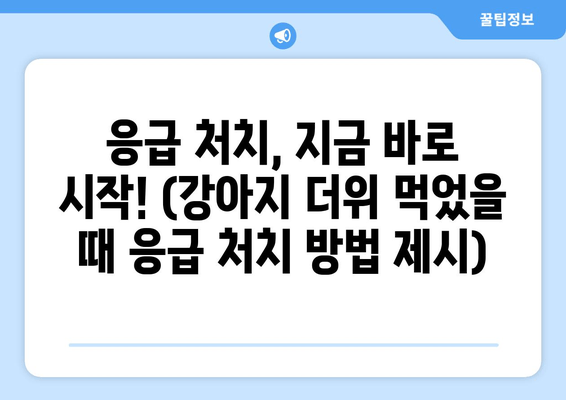 꿀팁정보

응급 처치, 지금 바로 시작! (강아지 더위 먹었을 때 응급 처치 방법 제시)